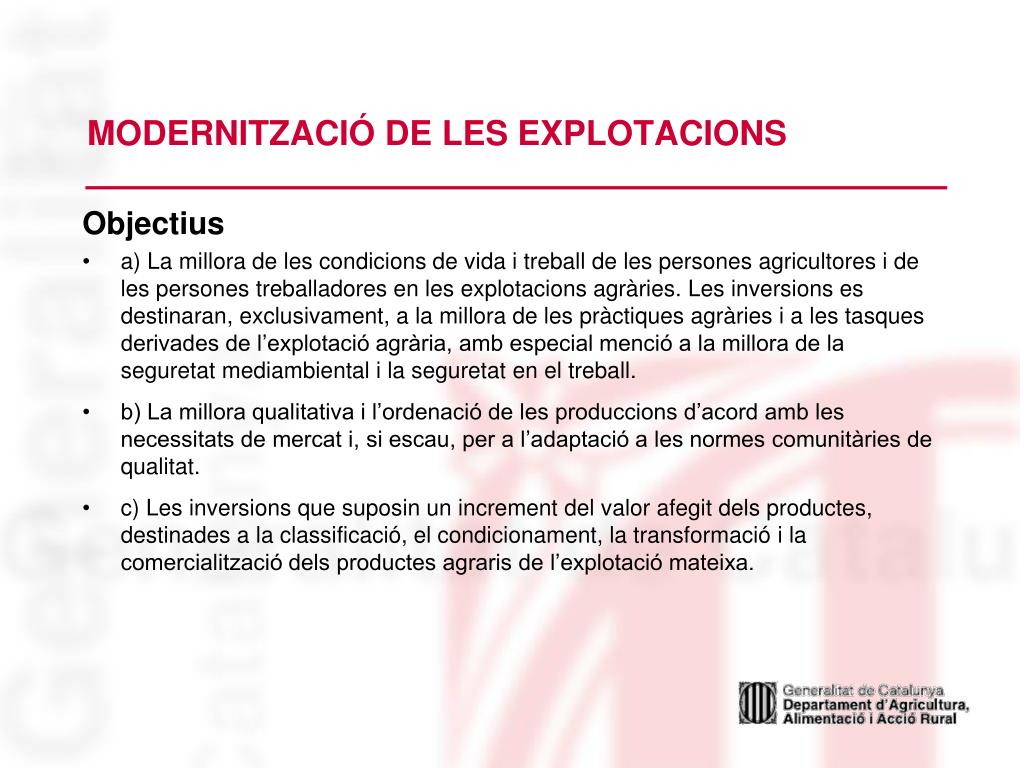 MODERNITZACIÓ DE LES EXPLOTACIONS

Objectius

• a) La millora de les condicions de vida i treball de les persones agricultores i de les persones treballadores en les explotacions agràries. Les inversions es destinaran, exclusivament, a la millora de les pràctiques agràries i a les tasques derivades de l'explotació agrària, amb especial menció a la millora de la seguretat mediambiental i la seguretat en el treball.

• b) La millora qualitativa i l'ordenació de les produccions d'acord amb les necessitats de mercat i, si escau, per a l'adaptació a les normes comunitàries de qualitat.

• c) Les inversions que suposin un increment del valor afegit dels productes, destinades a la classificació, el condicionament, la transformació i la comercialització dels productes agraris de l'explotació mateixa.

Generalitat de Catalunya
Departament d'Agricultura,
Alimentació i Acció Rural